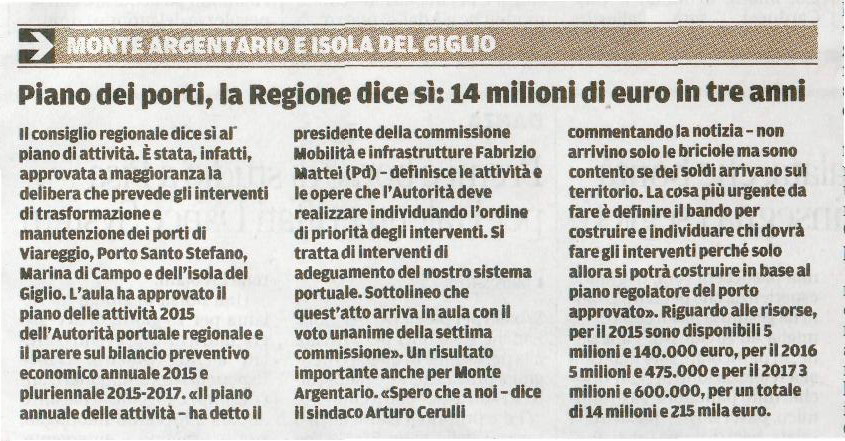 MONTE ARGENTARIO E ISOLA DEL GIGLIO

Piano dei porti, la Regione dice sì: 14 milioni di euro in tre anni

Il consiglio regionale dice sì al piano di attività. È stata, infatti, approvata a maggioranza la delibera che prevede gli interventi di trasformazione e manutenzione dei porti di Viareggio, Porto Santo Stefano, Marina di Campo e dell'isola del Giglio. L'aula ha approvato il piano delle attività 2015 dell'Autorità portuale regionale e il parere sul bilancio preventivo economico annuale 2015 e pluriennale 2015-2017. «Il piano annuale delle attività – ha detto il presidente della commissione Mobilità e infrastrutture Fabrizio Mattei (Pd) – definisce le attività e le opere che l'Autorità deve realizzare individuando l'ordine di priorità degli interventi. Si tratta di interventi di adeguamento del nostro sistema portuale. Sottolineo che quest'atto arriva in aula con il voto unanime della settima commissione». Un risultato importante anche per Monte Argentario. «Spero che a noi – dice il sindaco Arturo Cerulli commentando la notizia – non arrivino solo le briciole ma sono contento se dei soldi arrivano sul territorio. La cosa più urgente da fare è definire il bando per costruire e individuare chi dovrà fare gli interventi perché solo allora si potrà costruire in base al piano regolatore del porto approvato». Riguardo alle risorse, per il 2015 sono disponibili 5 milioni e 140.000 euro, per il 2016 5 milioni e 475.000 e per il 2017 3 milioni e 600.000, per un totale di 14 milioni e 215 mila euro.